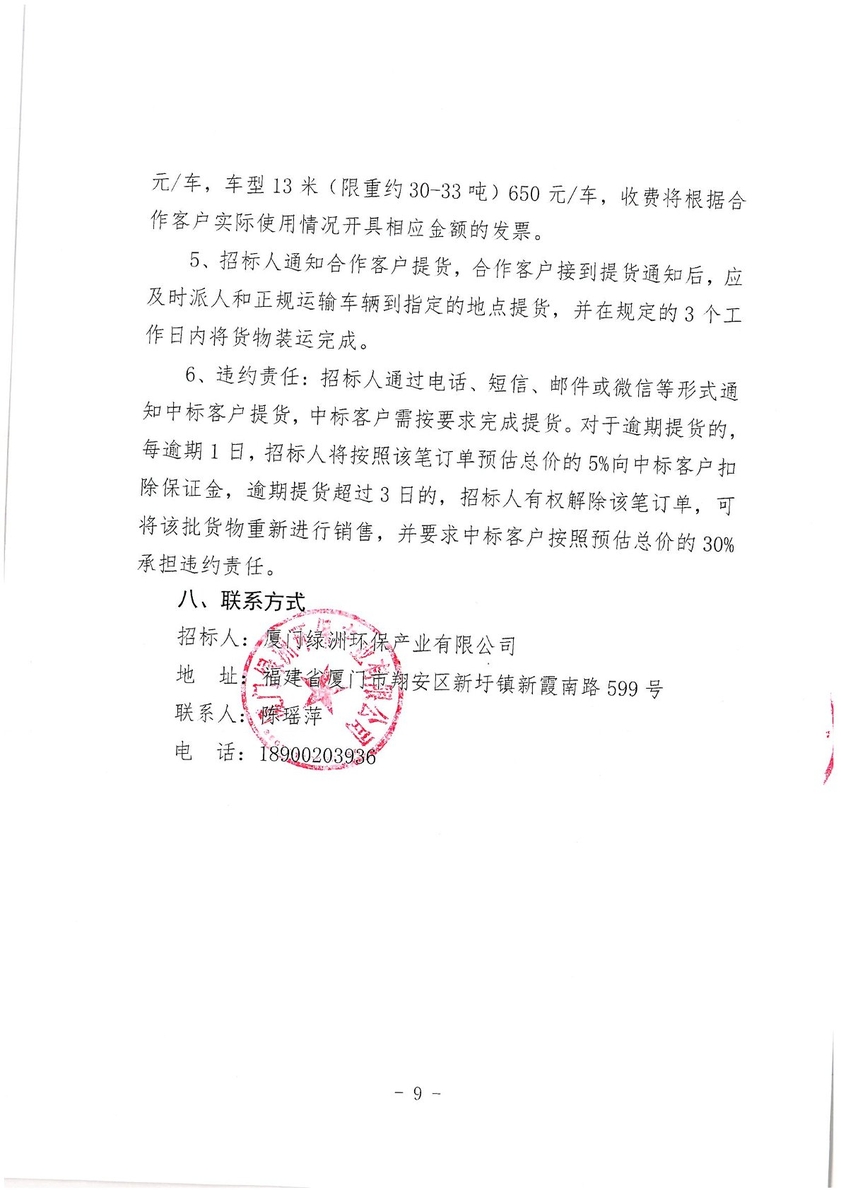 元/车，车型13米（限重约30-33吨）650元/车，收费将根据合作客户实际使用情况开具相应金额的发票。

5、招标人通知合作客户提货，合作客户接到提货通知后，应及时派人和正规运输车辆到指定的地点提货，并在规定的3个工作日内将货物装运完成。

6、违约责任：招标人通过电话、短信、邮件或微信等形式通知中标客户提货，中标客户需按要求完成提货。对于逾期提货的，每逾期1日，招标人将按照该笔订单预估总价的5%向中标客户扣除保证金，逾期提货超过3日的，招标人有权解除该笔订单，可将该批货物重新进行销售，并要求中标客户按照预估总价的30%承担违约责任。

八、联系方式

招标人：厦门绿洲环保产业有限公司

地　址：福建省厦门市翔安区新圩镇新霞南路599号

联系人：陈瑶萍

电　话：18900203936

- 9 -